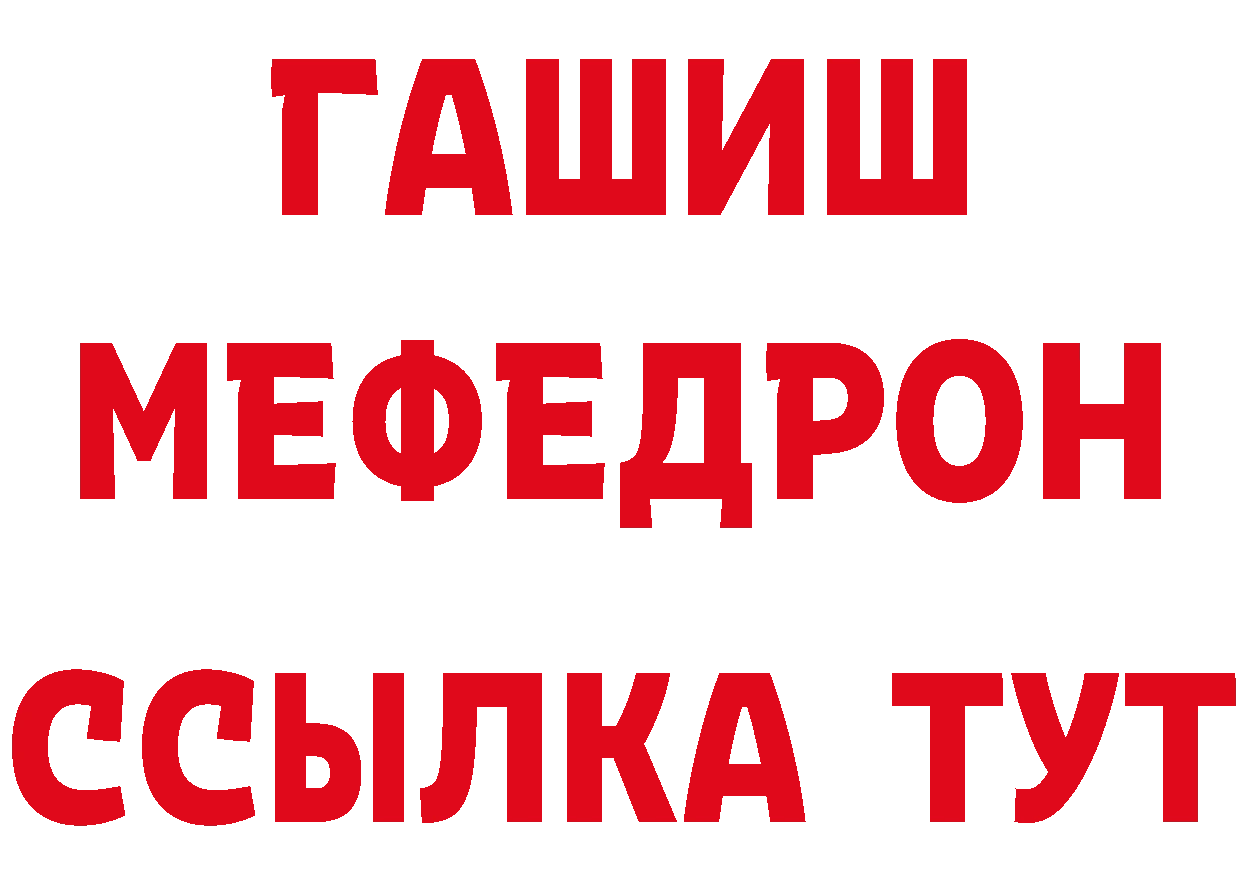 ГАШИШ
МЕФЕДРОН
ССЫЛКА ТУТ